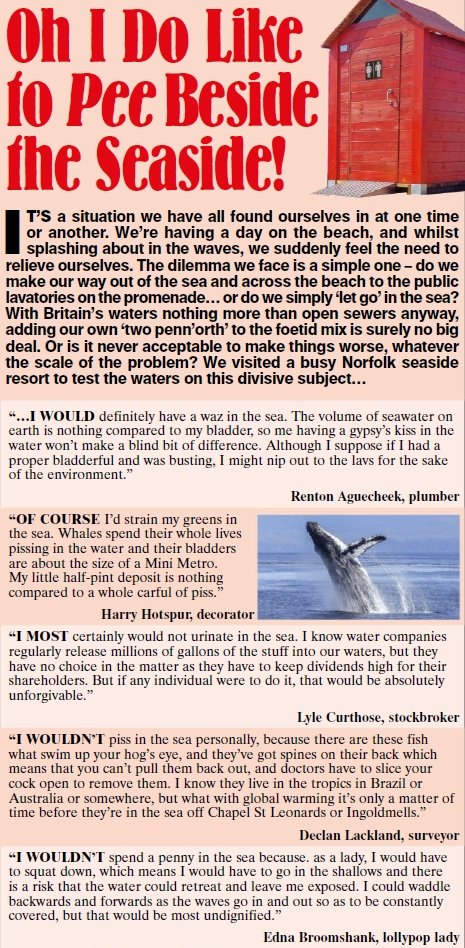 Oh I Do Like to Pee Beside the Seaside!

IT'S a situation we have all found ourselves in at one time or another. We're having a day on the beach, and whilst splashing about in the waves, we suddenly feel the need to relieve ourselves. The dilemma we face is a simple one – do we make our way out of the sea and across the beach to the public lavatories on the promenade… or do we simply 'let go' in the sea? With Britain's waters nothing more than open sewers anyway, adding our own 'two penn'orth' to the foetid mix is surely no big deal. Or is it never acceptable to make things worse, whatever the scale of the problem? We visited a busy Norfolk seaside resort to test the waters on this divisive subject…

"…I WOULD definitely have a waz in the sea. The volume of seawater on earth is nothing compared to my bladder, so me having a gypsy's kiss in the water won't make a blind bit of difference. Although I suppose if I had a proper bladderful and was busting, I might nip out to the lavs for the sake of the environment."

Renton Aguecheek, plumber

"OF COURSE I'd strain my greens in the sea. Whales spend their whole lives pissing in the water and their bladders are about the size of a Mini Metro. My little half-pint deposit is nothing compared to a whole carful of piss."

Harry Hotspur, decorator

"I MOST certainly would not urinate in the sea. I know water companies regularly release millions of gallons of the stuff into our waters, but they have no choice in the matter as they have to keep dividends high for their shareholders. But if any individual were to do it, that would be absolutely unforgivable."

Lyle Curthose, stockbroker

"I WOULDN'T piss in the sea personally, because there are these fish what swim up your hog's eye, and they've got spines on their back which means that you can't pull them back out, and doctors have to slice your cock open to remove them. I know they live in the tropics in Brazil or Australia or somewhere, but what with global warming it's only a matter of time before they're in the sea off Chapel St Leonards or Ingoldmells."

Declan Lackland, surveyor

"I WOULDN'T spend a penny in the sea because. as a lady, I would have to squat down, which means I would have to go in the shallows and there is a risk that the water could retreat and leave me exposed. I could waddle backwards and forwards as the waves go in and out so as to be constantly covered, but that would be most undignified."

Edna Broomshank, lollypop lady